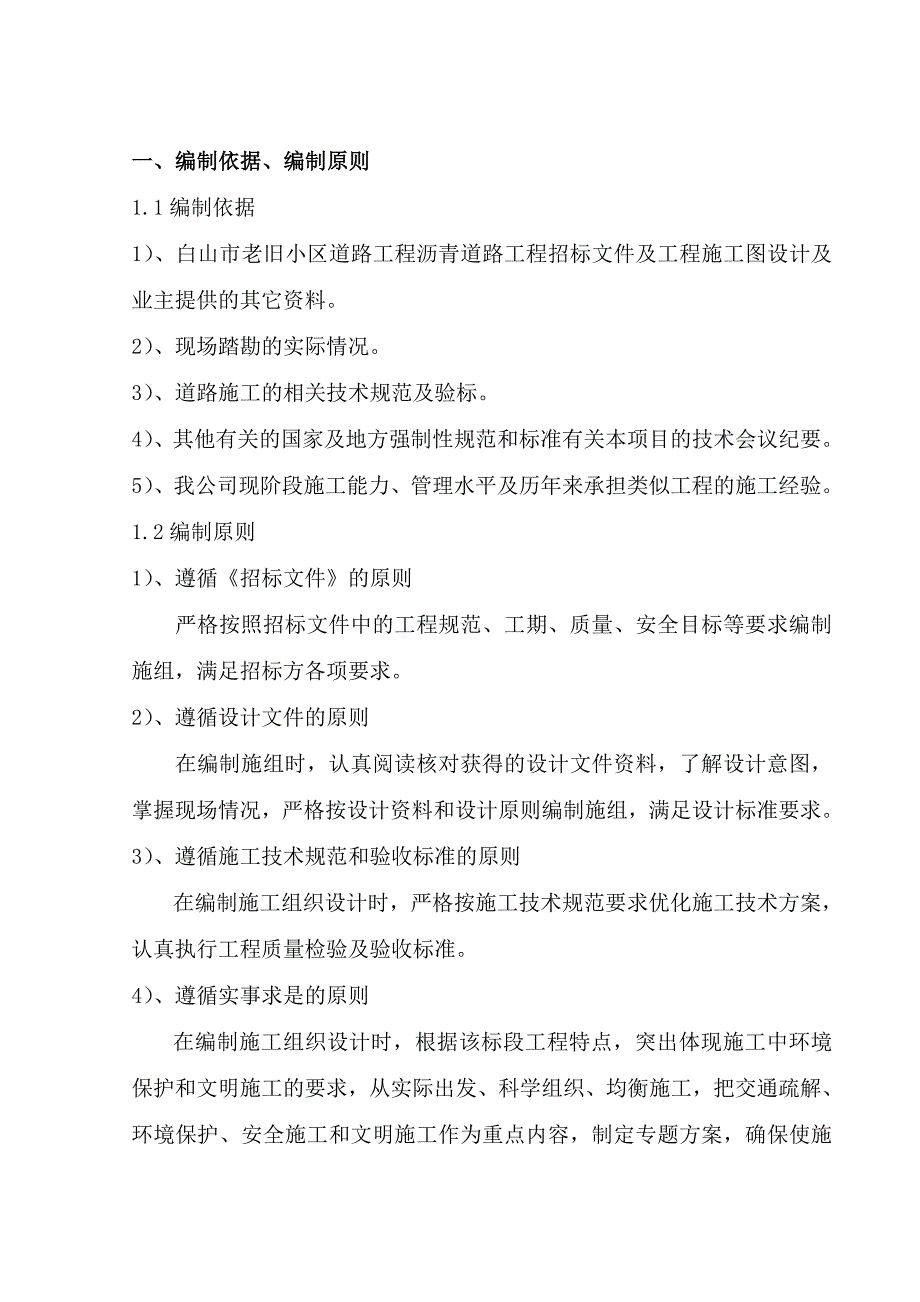 一、编制依据、编制原则

1.1 编制依据

1)、白山市老旧小区道路工程沥青道路工程招标文件及工程施工图设计及业主提供的其它资料。

2)、现场踏勘的实际情况。

3)、道路施工的相关技术规范及验标。

4)、其他有关的国家及地方强制性规范和标准有关本项目的技术会议纪要。

5)、我公司现阶段施工能力、管理水平及历年来承担类似工程的施工经验。

1.2 编制原则

1)、遵循《招标文件》的原则

严格按照招标文件中的工程规范、工期、质量、安全目标等要求编制施组，满足招标方各项要求。

2)、遵循设计文件的原则

在编制施组时，认真阅读核对获得的设计文件资料，了解设计意图，掌握现场情况，严格按设计资料和设计原则编制施组，满足设计标准要求。

3)、遵循施工技术规范和验收标准的原则

在编制施工组织设计时，严格按施工技术规范要求优化施工技术方案，认真执行工程质量检验及验收标准。

4)、遵循实事求是的原则

在编制施工组织设计时，根据该标段工程特点，突出体现施工中环境保护和文明施工的要求，从实际出发、科学组织、均衡施工，把交通疏解、环境保护、安全施工和文明施工作为重点内容，制定专题方案，确保使施